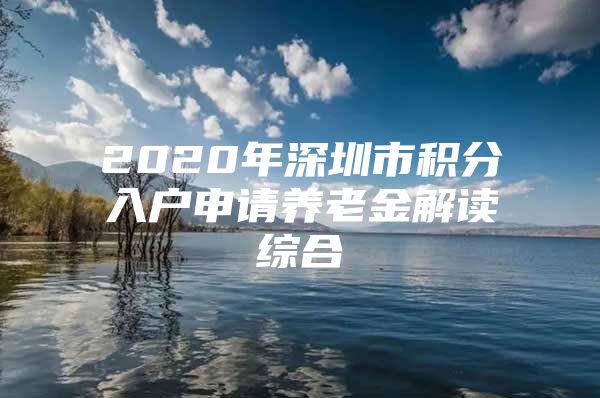 2020年深圳市积分入户申请养老金解读综合